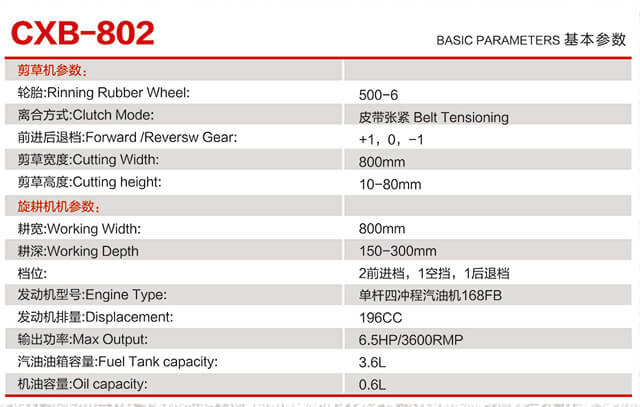 CXB-802

BASIC PARAMETERS 基本参数

| 剪草机参数： | |
|---|---|
| 轮胎:Rinning Rubber Wheel: | 500-6 |
| 离合方式:Clutch Mode: | 皮带张紧 Belt Tensioning |
| 前进后退档:Forward /Reversw Gear: | +1，0，-1 |
| 剪草宽度:Cutting Width: | 800mm |
| 剪草高度:Cutting height: | 10-80mm |
| 旋耕机机参数： | |
| 耕宽:Working Width: | 800mm |
| 耕深:Working Depth | 150-300mm |
| 档位: | 2前进档，1空挡，1后退档 |
| 发动机型号:Engine Type: | 单杆四冲程汽油机168FB |
| 发动机排量:Displacement: | 196CC |
| 输出功率:Max Output: | 6.5HP/3600RMP |
| 汽油油箱容量:Fuel Tank capacity: | 3.6L |
| 机油容量:Oil capacity: | 0.6L |